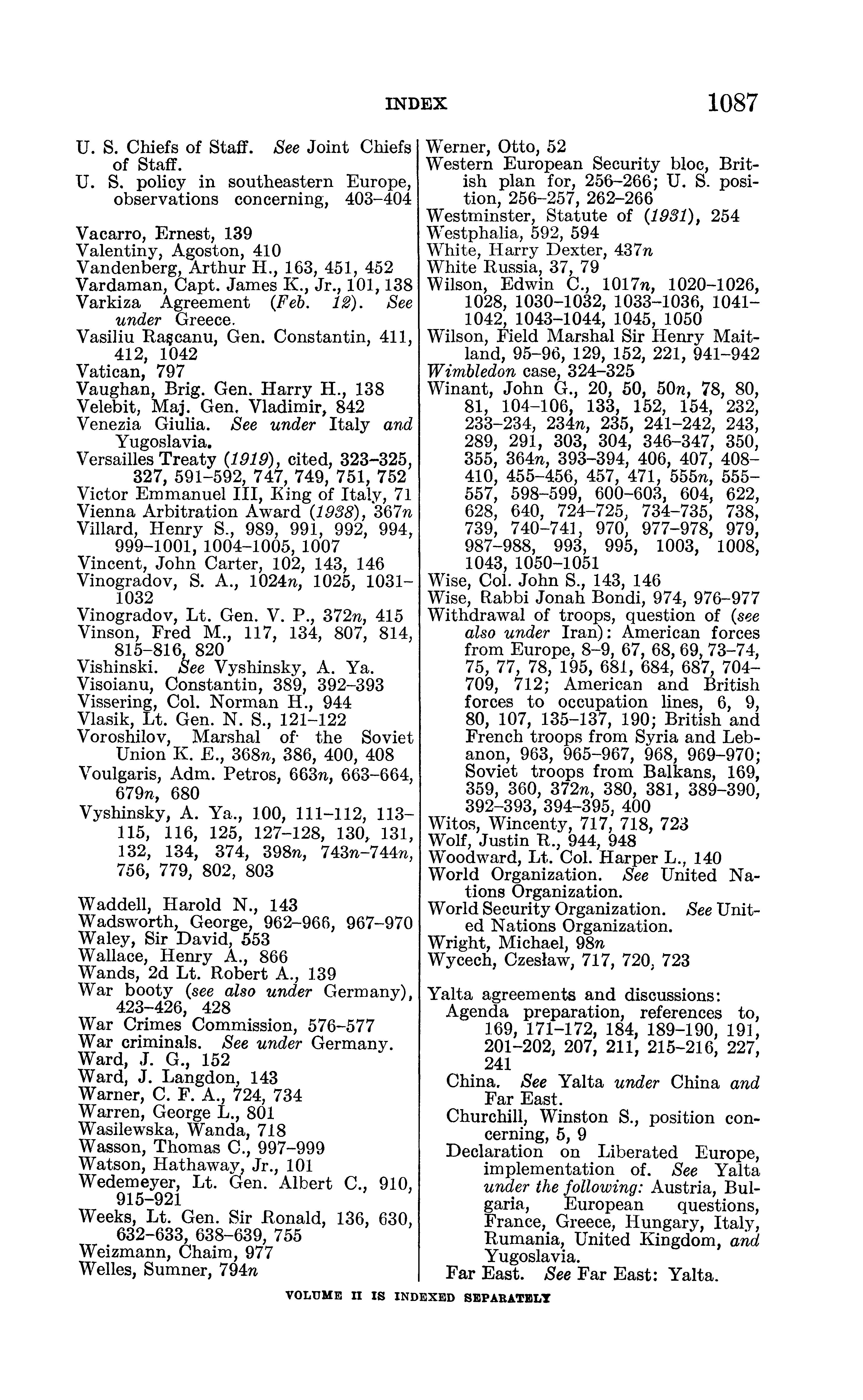 INDEX 1087

U. S. Chiefs of Staff. See Joint Chiefs of Staff.
U. S. policy in southeastern Europe, observations concerning, 403–404

Vacarro, Ernest, 139
Valentiny, Agoston, 410
Vandenberg, Arthur H., 163, 451, 452
Vardaman, Capt. James K., Jr., 101, 138
Varkiza Agreement (Feb. 12). See under Greece.
Vasiliu Raşcanu, Gen. Constantin, 411, 412, 1042
Vatican, 797
Vaughan, Brig. Gen. Harry H., 138
Velebit, Maj. Gen. Vladimir, 842
Venezia Giulia. See under Italy and Yugoslavia.
Versailles Treaty (1919), cited, 323–325, 327, 591–592, 747, 749, 751, 752
Victor Emmanuel III, King of Italy, 71
Vienna Arbitration Award (1938), 367n
Villard, Henry S., 989, 991, 992, 994, 999–1001, 1004–1005, 1007
Vincent, John Carter, 102, 143, 146
Vinogradov, S. A., 1024n, 1025, 1031–1032
Vinogradov, Lt. Gen. V. P., 372n, 415
Vinson, Fred M., 117, 134, 807, 814, 815–816, 820
Vishinski. See Vyshinsky, A. Ya.
Visoianu, Constantin, 389, 392–393
Vissering, Col. Norman H., 944
Vlasik, Lt. Gen. N. S., 121–122
Voroshilov, Marshal of the Soviet Union K. E., 368n, 386, 400, 408
Voulgaris, Adm. Petros, 663n, 663–664, 679n, 680
Vyshinsky, A. Ya., 100, 111–112, 113–115, 116, 125, 127–128, 130, 131, 132, 134, 374, 398n, 743n–744n, 756, 779, 802, 803

Waddell, Harold N., 143
Wadsworth, George, 962–966, 967–970
Waley, Sir David, 553
Wallace, Henry A., 866
Wands, 2d Lt. Robert A., 139
War booty (see also under Germany), 423–426, 428
War Crimes Commission, 576–577
War criminals. See under Germany.
Ward, J. G., 152
Ward, J. Langdon, 143
Warner, C. F. A., 724, 734
Warren, George L., 801
Wasilewska, Wanda, 718
Wasson, Thomas C., 997–999
Watson, Hathaway, Jr., 101
Wedemeyer, Lt. Gen. Albert C., 910, 915–921
Weeks, Lt. Gen. Sir Ronald, 136, 630, 632–633, 638–639, 755
Weizmann, Chaim, 977
Welles, Sumner, 794n

Werner, Otto, 52
Western European Security bloc, British plan for, 256–266; U. S. position, 256–257, 262–266
Westminster, Statute of (1931), 254
Westphalia, 592, 594
White, Harry Dexter, 437n
White Russia, 37, 79
Wilson, Edwin C., 1017n, 1020–1026, 1028, 1030–1032, 1033–1036, 1041–1042, 1043–1044, 1045, 1050
Wilson, Field Marshal Sir Henry Maitland, 95–96, 129, 152, 221, 941–942
Wimbledon case, 324–325
Winant, John G., 20, 50, 50n, 78, 80, 81, 104–106, 133, 152, 154, 232, 233–234, 234n, 235, 241–242, 243, 289, 291, 303, 304, 346–347, 350, 355, 364n, 393–394, 406, 407, 408–410, 455–456, 457, 471, 555n, 555–557, 598–599, 600–603, 604, 622, 628, 640, 724–725, 734–735, 738, 739, 740–741, 970, 977–978, 979, 987–988, 993, 995, 1003, 1008, 1043, 1050–1051
Wise, Col. John S., 143, 146
Wise, Rabbi Jonah Bondi, 974, 976–977
Withdrawal of troops, question of (see also under Iran): American forces from Europe, 8–9, 67, 68, 69, 73–74, 75, 77, 78, 195, 681, 684, 687, 704–709, 712; American and British forces to occupation lines, 6, 9, 80, 107, 135–137, 190; British and French troops from Syria and Lebanon, 963, 965–967, 968, 969–970; Soviet troops from Balkans, 169, 359, 360, 372n, 380, 381, 389–390, 392–393, 394–395, 400
Witos, Wincenty, 717, 718, 723
Wolf, Justin R., 944, 948
Woodward, Lt. Col. Harper L., 140
World Organization. See United Nations Organization.
World Security Organization. See United Nations Organization.
Wright, Michael, 98n
Wycech, Czesław, 717, 720, 723

Yalta agreements and discussions:
Agenda preparation, references to, 169, 171–172, 184, 189–190, 191, 201–202, 207, 211, 215–216, 227, 241
China. See Yalta under China and Far East.
Churchill, Winston S., position concerning, 5, 9
Declaration on Liberated Europe, implementation of. See Yalta under the following: Austria, Bulgaria, European questions, France, Greece, Hungary, Italy, Rumania, United Kingdom, and Yugoslavia.
Far East. See Far East: Yalta.

VOLUME II IS INDEXED SEPARATELY